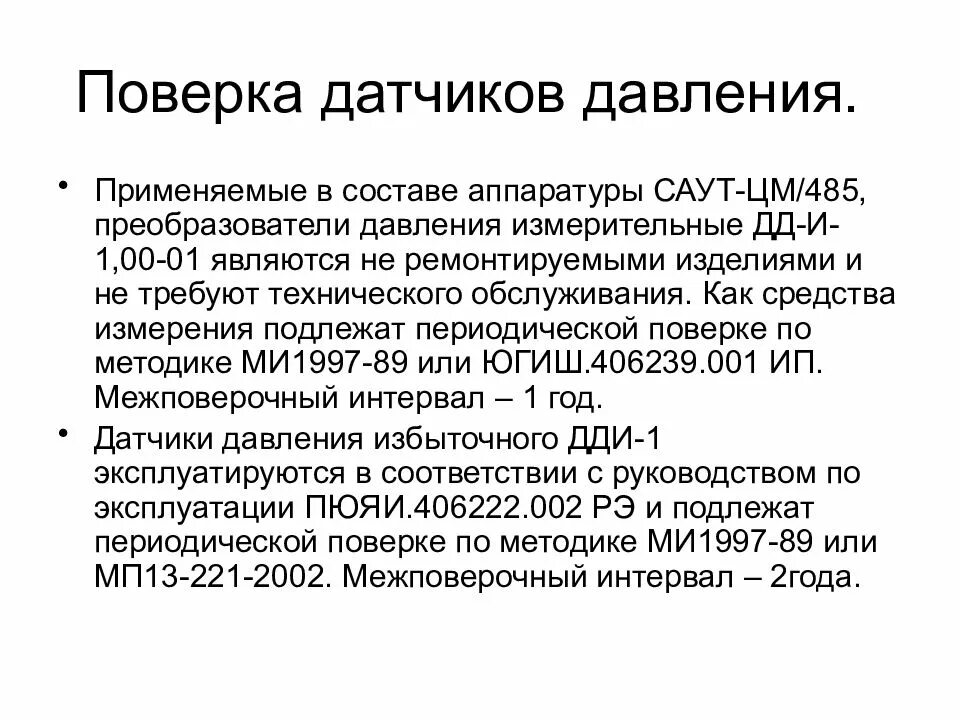 Поверка датчиков давления.

• Применяемые в составе аппаратуры САУТ-ЦМ/485, преобразователи давления измерительные ДД-И-1,00-01 являются не ремонтируемыми изделиями и не требуют технического обслуживания. Как средства измерения подлежат периодической поверке по методике МИ1997-89 или ЮГИШ.406239.001 ИП. Межповерочный интервал – 1 год.

• Датчики давления избыточного ДДИ-1 эксплуатируются в соответствии с руководством по эксплуатации ПЮЯИ.406222.002 РЭ и подлежат периодической поверке по методике МИ1997-89 или МП13-221-2002. Межповерочный интервал – 2года.